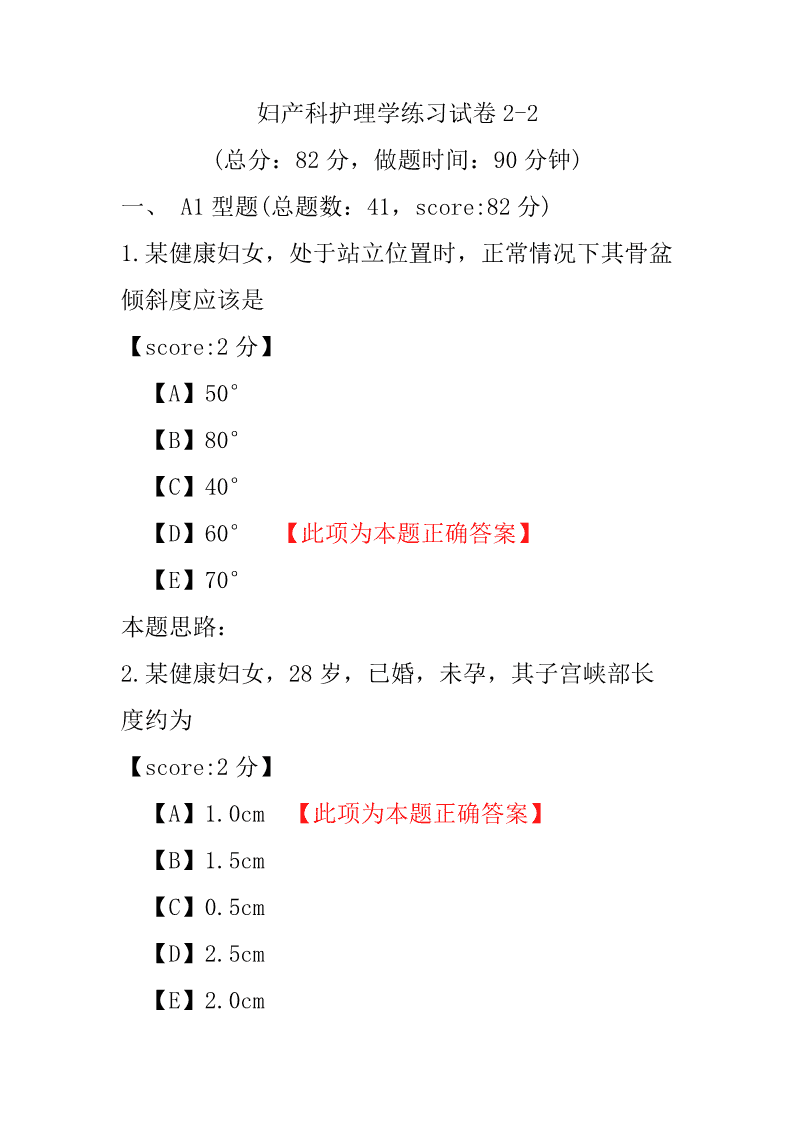 妇产科护理学练习试卷 2-2

（总分：82 分，做题时间：90 分钟）

一、 A1 型题(总题数：41，score:82 分)

1.某健康妇女，处于站立位置时，正常情况下其骨盆倾斜度应该是

【score:2 分】

【A】50°

【B】80°

【C】40°

【D】60° 【此项为本题正确答案】

【E】70°

本题思路：

2.某健康妇女，28 岁，已婚，未孕，其子宫峡部长度约为

【score:2 分】

【A】1.0cm 【此项为本题正确答案】

【B】1.5cm

【C】0.5cm

【D】2.5cm

【E】2.0cm